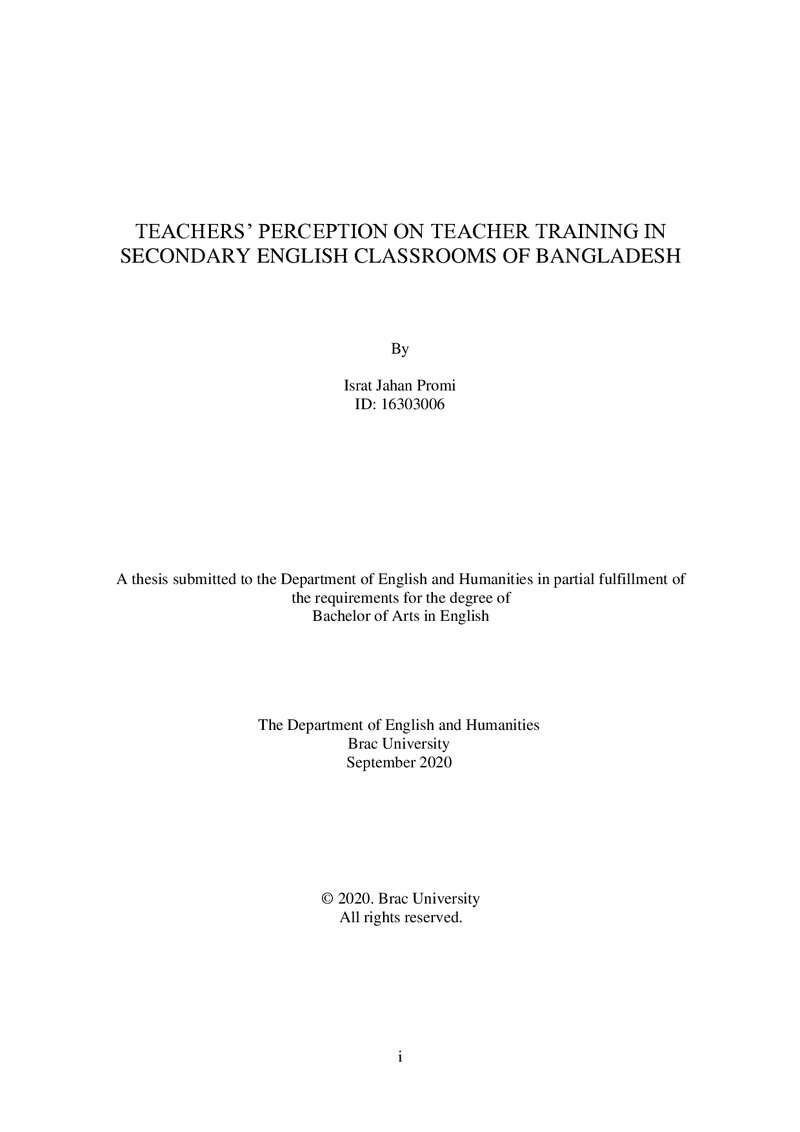 TEACHERS' PERCEPTION ON TEACHER TRAINING IN SECONDARY ENGLISH CLASSROOMS OF BANGLADESH

By

Israt Jahan Promi
ID: 16303006

A thesis submitted to the Department of English and Humanities in partial fulfillment of the requirements for the degree of Bachelor of Arts in English

The Department of English and Humanities
Brac University
September 2020

© 2020. Brac University
All rights reserved.

i